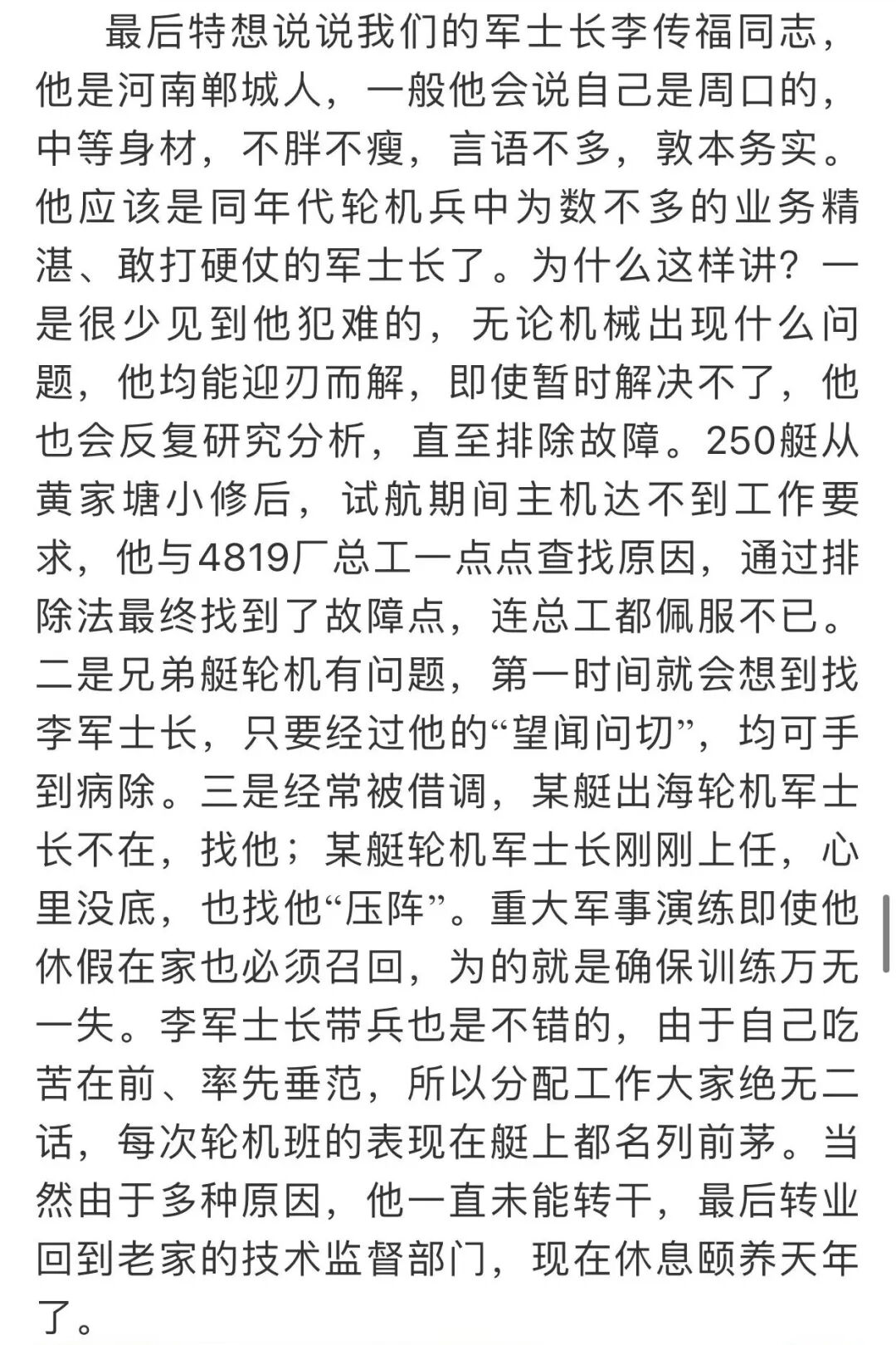 最后特想说说我们的军士长李传福同志，他是河南郸城人，一般他会说自己是周口的，中等身材，不胖不瘦，言语不多，敦本务实。他应该是同年代轮机兵中为数不多的业务精湛、敢打硬仗的军士长了。为什么这样讲？一是很少见到他犯难的，无论机械出现什么问题，他均能迎刃而解，即使暂时解决不了，他也会反复研究分析，直至排除故障。250艇从黄家塘小修后，试航期间主机达不到工作要求，他与4819厂总工一点点查找原因，通过排除法最终找到了故障点，连总工都佩服不已。二是兄弟艇轮机有问题，第一时间就会想到找李军士长，只要经过他的“望闻问切”，均可手到病除。三是经常被借调，某艇出海轮机军士长不在，找他；某艇轮机军士长刚刚上任，心里没底，也找他“压阵”。重大军事演练即使他休假在家也必须召回，为的就是确保训练万无一失。李军士长带兵也是不错的，由于自己吃苦在前、率先垂范，所以分配工作大家绝无二话，每次轮机班的表现在艇上都名列前茅。当然由于多种原因，他一直未能转干，最后转业回到老家的技术监督部门，现在休息颐养天年了。